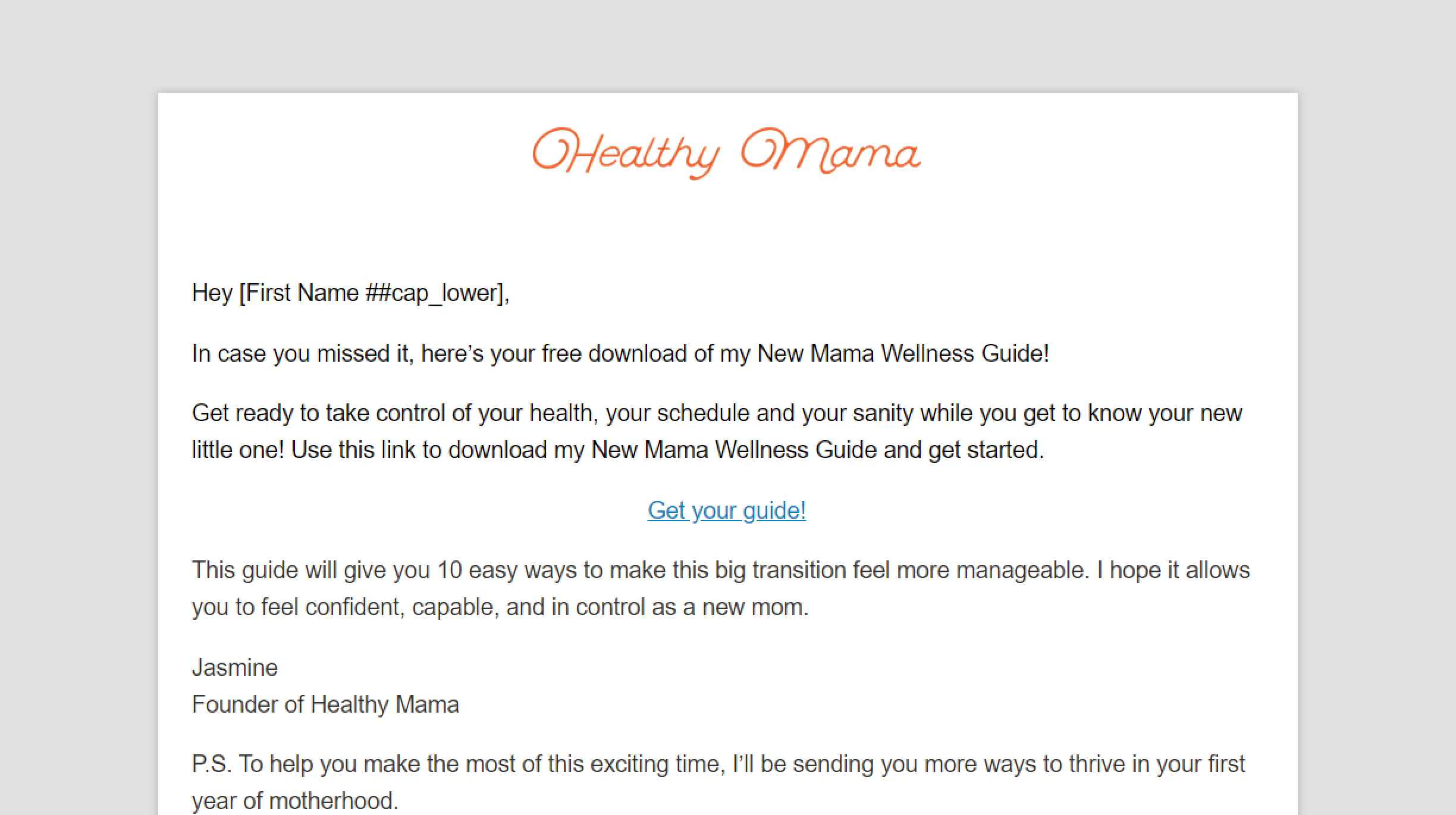 Healthy Mama

Hey [First Name ##cap_lower],

In case you missed it, here's your free download of my New Mama Wellness Guide!

Get ready to take control of your health, your schedule and your sanity while you get to know your new little one! Use this link to download my New Mama Wellness Guide and get started.

Get your guide!

This guide will give you 10 easy ways to make this big transition feel more manageable. I hope it allows you to feel confident, capable, and in control as a new mom.

Jasmine
Founder of Healthy Mama

P.S. To help you make the most of this exciting time, I'll be sending you more ways to thrive in your first year of motherhood.